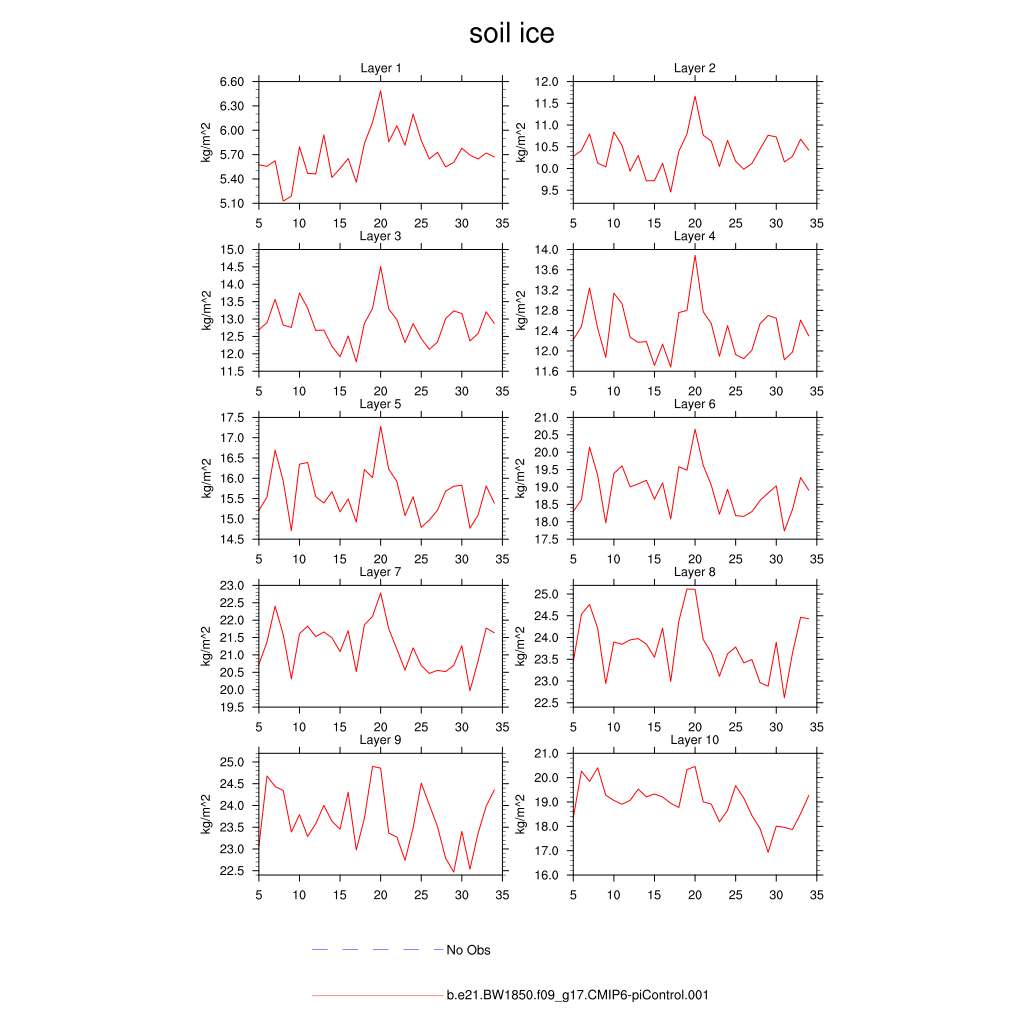 soil ice

Layer 1
kg/m^2
6.60
6.30
6.00
5.70
5.40
5.10
5 10 15 20 25 30 35

Layer 2
kg/m^2
12.0
11.5
11.0
10.5
10.0
9.5
5 10 15 20 25 30 35

Layer 3
kg/m^2
15.0
14.5
14.0
13.5
13.0
12.5
12.0
11.5
5 10 15 20 25 30 35

Layer 4
kg/m^2
14.0
13.6
13.2
12.8
12.4
12.0
11.6
5 10 15 20 25 30 35

Layer 5
kg/m^2
17.5
17.0
16.5
16.0
15.5
15.0
14.5
5 10 15 20 25 30 35

Layer 6
kg/m^2
21.0
20.5
20.0
19.5
19.0
18.5
18.0
17.5
5 10 15 20 25 30 35

Layer 7
kg/m^2
23.0
22.5
22.0
21.5
21.0
20.5
20.0
19.5
5 10 15 20 25 30 35

Layer 8
kg/m^2
25.0
24.5
24.0
23.5
23.0
22.5
5 10 15 20 25 30 35

Layer 9
kg/m^2
25.0
24.5
24.0
23.5
23.0
22.5
5 10 15 20 25 30 35

Layer 10
kg/m^2
21.0
20.0
19.0
18.0
17.0
16.0
5 10 15 20 25 30 35

No Obs

b.e21.BW1850.f09_g17.CMIP6-piControl.001